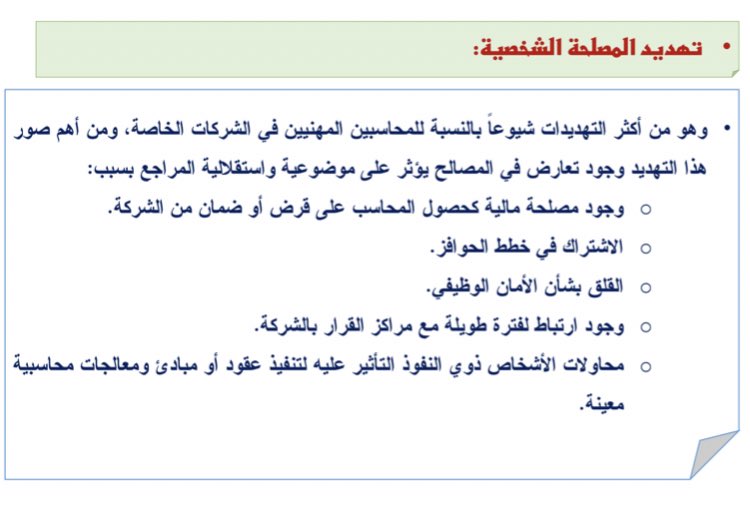 • تهديد المصلحة الشخصية:

• وهو من أكثر التهديدات شيوعاً بالنسبة للمحاسبين المهنيين في الشركات الخاصة، ومن أهم صور هذا التهديد وجود تعارض في المصالح يؤثر على موضوعية واستقلالية المراجع بسبب:

○ وجود مصلحة مالية كحصول المحاسب على قرض أو ضمان من الشركة.
○ الاشتراك في خطط الحوافز.
○ القلق بشأن الأمان الوظيفي.
○ وجود ارتباط لفترة طويلة مع مراكز القرار بالشركة.
○ محاولات الأشخاص ذوي النفوذ التأثير عليه لتنفيذ عقود أو مبادئ ومعالجات محاسبية معينة.